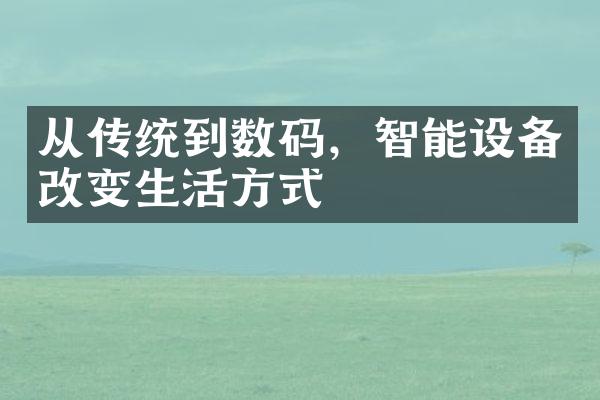 从传统到数码，智能设备改变生活方式